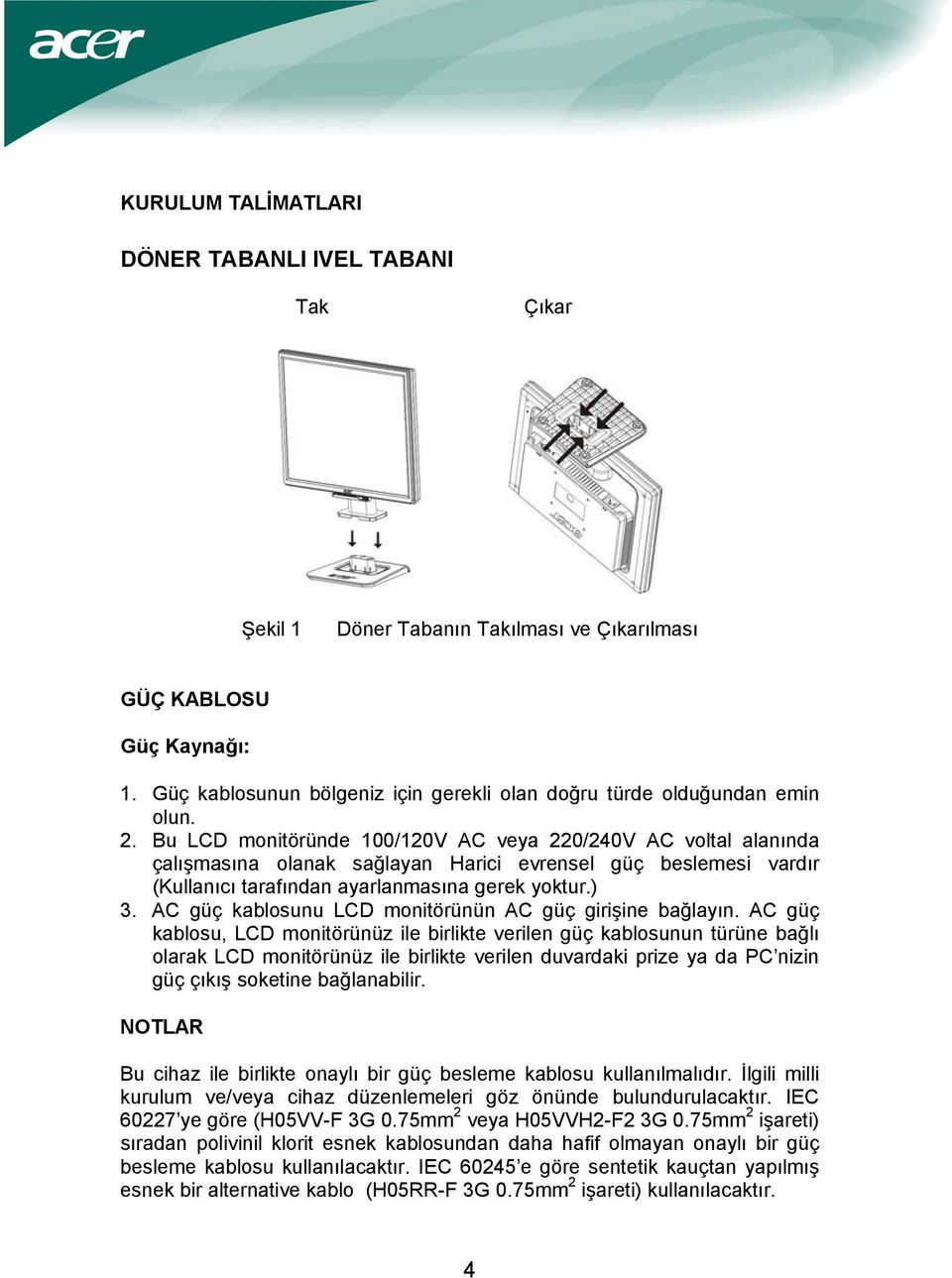 acer

KURULUM TALİMATLARI

DÖNER TABANLI IVEL TABANI

Tak

Çıkar

Şekil 1 Döner Tabanın Takılması ve Çıkarılması

GÜÇ KABLOSU

Güç Kaynağı:

1. Güç kablosunun bölgeniz için gerekli olan doğru türde olduğundan emin olun.
2. Bu LCD monitöründe 100/120V AC veya 220/240V AC voltal alanında çalışmasına olanak sağlayan Harici evrensel güç beslemesi vardır (Kullanıcı tarafından ayarlanmasına gerek yoktur.)
3. AC güç kablosunu LCD monitörünün AC güç girişine bağlayın. AC güç kablosu, LCD monitörünüz ile birlikte verilen güç kablosunun türüne bağlı olarak LCD monitörünüz ile birlikte verilen duvardaki prize ya da PC'nizin güç çıkış soketine bağlanabilir.

NOTLAR

Bu cihaz ile birlikte onaylı bir güç besleme kablosu kullanılmalıdır. İlgili milli kurulum ve/veya cihaz düzenlemeleri göz önünde bulundurulacaktır. IEC 60227'ye göre (H05VV-F 3G 0.75mm$^2$ veya H05VVH2-F2 3G 0.75mm$^2$ işareti) sıradan polivinil klorit esnek kablosundan daha hafif olmayan onaylı bir güç besleme kablosu kullanılacaktır. IEC 60245'e göre sentetik kauçtan yapılmış esnek bir alternative kablo (H05RR-F 3G 0.75mm$^2$ işareti) kullanılacaktır.

4